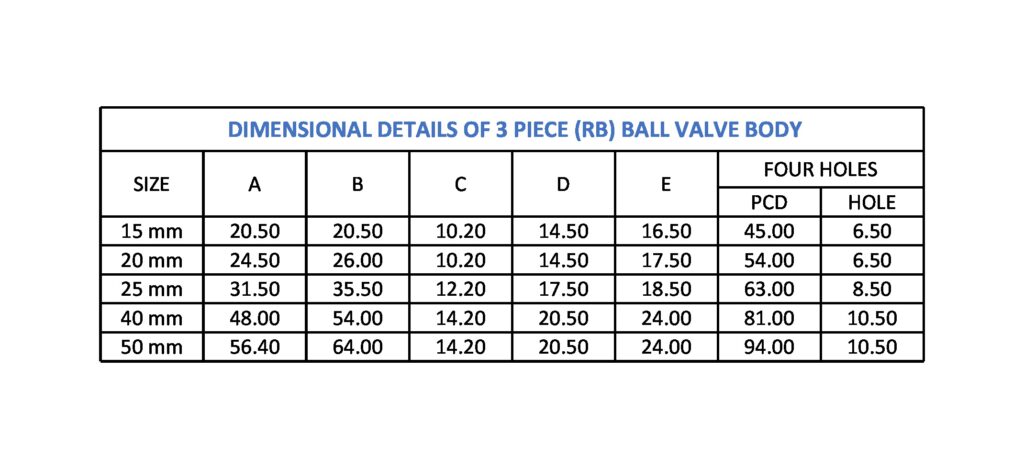 DIMENSIONAL DETAILS OF 3 PIECE (RB) BALL VALVE BODY

| SIZE | A | B | C | D | E | FOUR HOLES PCD | FOUR HOLES HOLE |
|---|---|---|---|---|---|---|---|
| 15 mm | 20.50 | 20.50 | 10.20 | 14.50 | 16.50 | 45.00 | 6.50 |
| 20 mm | 24.50 | 26.00 | 10.20 | 14.50 | 17.50 | 54.00 | 6.50 |
| 25 mm | 31.50 | 35.50 | 12.20 | 17.50 | 18.50 | 63.00 | 8.50 |
| 40 mm | 48.00 | 54.00 | 14.20 | 20.50 | 24.00 | 81.00 | 10.50 |
| 50 mm | 56.40 | 64.00 | 14.20 | 20.50 | 24.00 | 94.00 | 10.50 |